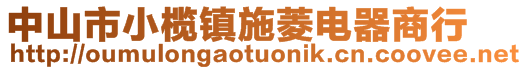 中山市小榄镇施菱电器商行
http://oumulongaotuonik.cn.coovee.net